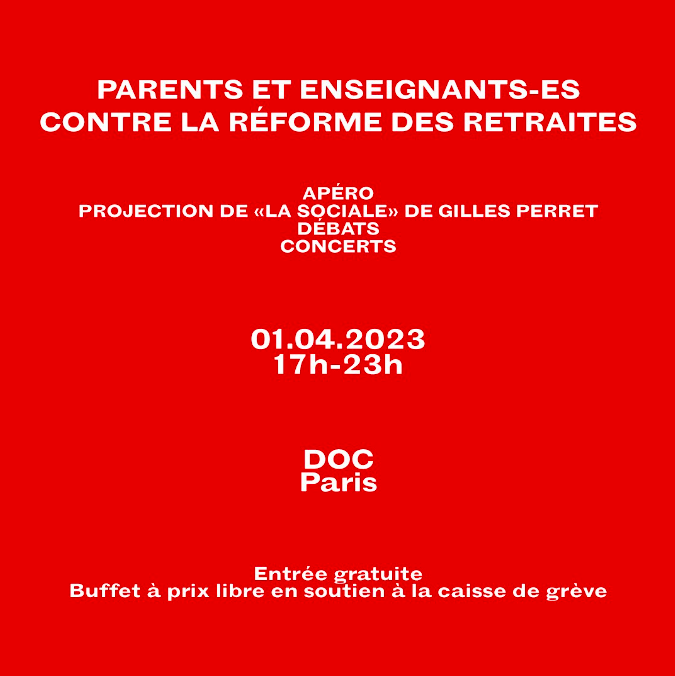 PARENTS ET ENSEIGNANTS-ES
CONTRE LA RÉFORME DES RETRAITES

APÉRO
PROJECTION DE «LA SOCIALE» DE GILLES PERRET
DÉBATS
CONCERTS

01.04.2023
17h-23h

DOC
Paris

Entrée gratuite
Buffet à prix libre en soutien à la caisse de grève